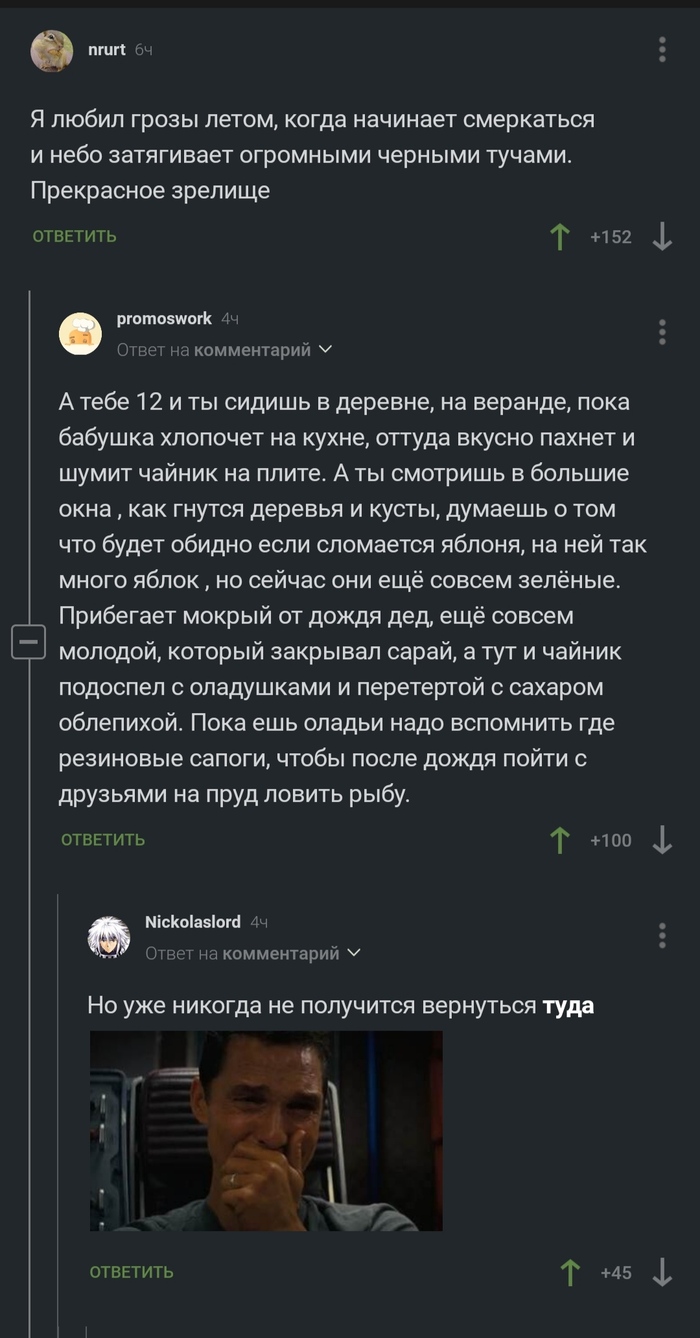 nrurt 6ч

Я любил грозы летом, когда начинает смеркаться и небо затягивает огромными черными тучами. Прекрасное зрелище

ОТВЕТИТЬ +152

promoswork 4ч
Ответ на комментарий

А тебе 12 и ты сидишь в деревне, на веранде, пока бабушка хлопочет на кухне, оттуда вкусно пахнет и шумит чайник на плите. А ты смотришь в большие окна , как гнутся деревья и кусты, думаешь о том что будет обидно если сломается яблоня, на ней так много яблок , но сейчас они ещё совсем зелёные. Прибегает мокрый от дождя дед, ещё совсем молодой, который закрывал сарай, а тут и чайник подоспел с оладушками и перетертой с сахаром облепихой. Пока ешь оладьи надо вспомнить где резиновые сапоги, чтобы после дождя пойти с друзьями на пруд ловить рыбу.

ОТВЕТИТЬ +100

Nickolaslord 4ч
Ответ на комментарий

Но уже никогда не получится вернуться туда

ОТВЕТИТЬ +45